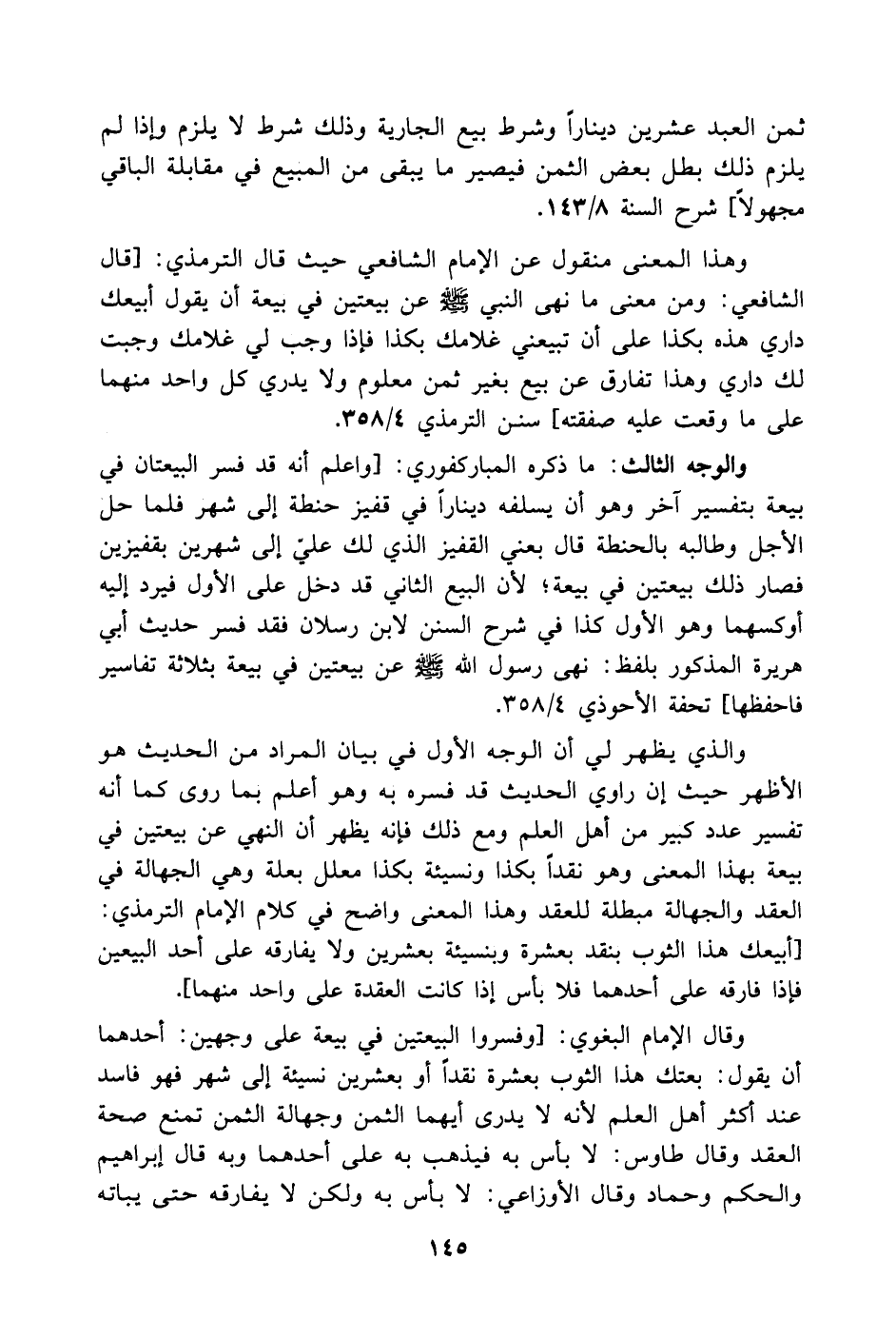 ثمن العبد عشرين ديناراً وشرط بيع الجارية وذلك شرط لا يلزم وإذا لم يلزم ذلك بطل بعض الثمن فيصير ما يبقى من المبيع في مقابلة الباقي مجهولاً] شرح السنة ١٤٣/٨.

وهذا المعنى منقول عن الإمام الشافعي حيث قال الترمذي: [قال الشافعي: ومن معنى ما نهى النبي ﷺ عن بيعتين في بيعة أن يقول أبيعك داري هذه بكذا على أن تبيعني غلامك بكذا فإذا وجب لي غلامك وجبت لك داري وهذا تفارق عن بيع بغير ثمن معلوم ولا يدري كل واحد منهما على ما وقعت عليه صفقته] سنن الترمذي ٣٥٨/٤.

والوجه الثالث: ما ذكره المباركفوري: [واعلم أنه قد فسر البيعتان في بيعة بتفسير آخر وهو أن يسلفه ديناراً في قفيز حنطة إلى شهر فلما حل الأجل وطالبه بالحنطة قال بعني القفيز الذي لك عليّ إلى شهرين بقفيزين فصار ذلك بيعتين في بيعة؛ لأن البيع الثاني قد دخل على الأول فيرد إليه أوكسهما وهو الأول كذا في شرح السنن لابن رسلان فقد فسر حديث أبي هريرة المذكور بلفظ: نهى رسول الله ﷺ عن بيعتين في بيعة بثلاثة تفاسير فاحفظها] تحفة الأحوذي ٣٥٨/٤.

والذي يظهر لي أن الوجه الأول في بيان المراد من الحديث هو الأظهر حيث إن راوي الحديث قد فسره به وهو أعلم بما روى كما أنه تفسير عدد كبير من أهل العلم ومع ذلك فإنه يظهر أن النهي عن بيعتين في بيعة بهذا المعنى وهو نقداً بكذا ونسيئة بكذا معلل بعلة وهي الجهالة في العقد والجهالة مبطلة للعقد وهذا المعنى واضح في كلام الإمام الترمذي: [أبيعك هذا الثوب بنقد بعشرة وبنسيئة بعشرين ولا يفارقه على أحد البيعين فإذا فارقه على أحدهما فلا بأس إذا كانت العقدة على واحد منهما].

وقال الإمام البغوي: [وفسروا البيعتين في بيعة على وجهين: أحدهما أن يقول: بعتك هذا الثوب بعشرة نقداً أو بعشرين نسيئة إلى شهر فهو فاسد عند أكثر أهل العلم لأنه لا يدرى أيهما الثمن وجهالة الثمن تمنع صحة العقد وقال طاوس: لا بأس به فيذهب به على أحدهما وبه قال إبراهيم والحكم وحماد وقال الأوزاعي: لا بأس به ولكن لا يفارقه حتى يباته

١٤٥